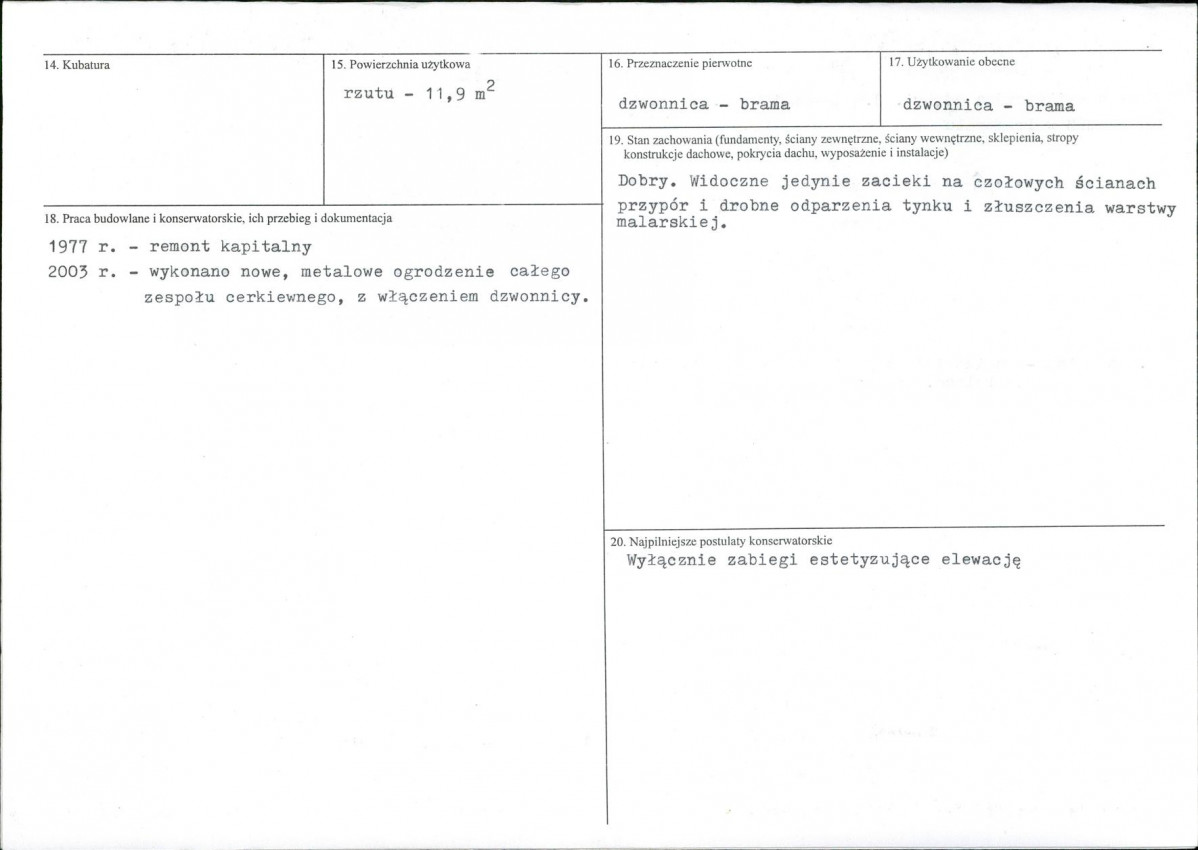 14. Kubatura

15. Powierzchnia użytkowa
rzutu - 11,9 $m^2$

18. Praca budowlane i konserwatorskie, ich przebieg i dokumentacja
1977 r. - remont kapitalny
2003 r. - wykonano nowe, metalowe ogrodzenie całego zespołu cerkiewnego, z włączeniem dzwonnicy.

16. Przeznaczenie pierwotne
dzwonnica - brama

17. Użytkowanie obecne
dzwonnica - brama

19. Stan zachowania (fundamenty, ściany zewnętrzne, ściany wewnętrzne, sklepienia, stropy konstrukcje dachowe, pokrycia dachu, wyposażenie i instalacje)
Dobry. Widoczne jedynie zacieki na czołowych ścianach przypór i drobne odparzenia tynku i złuszczenia warstwy malarskiej.

20. Najpilniejsze postulaty konserwatorskie
Wyłącznie zabiegi estetyzujące elewację